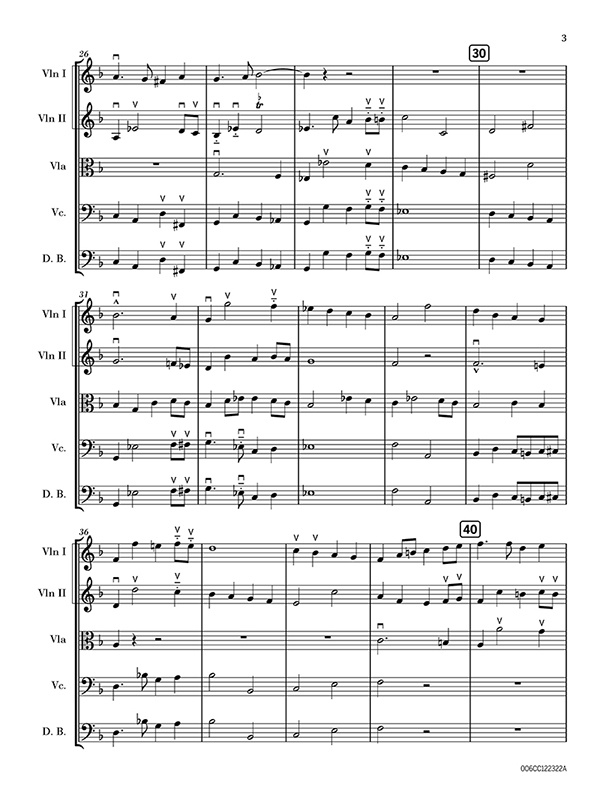 3

26

30

Vln I

Vln II

Vla

Vc.

D. B.

31

Vln I

Vln II

Vla

Vc.

D. B.

36

40

Vln I

Vln II

Vla

Vc.

D. B.

006CC122322A